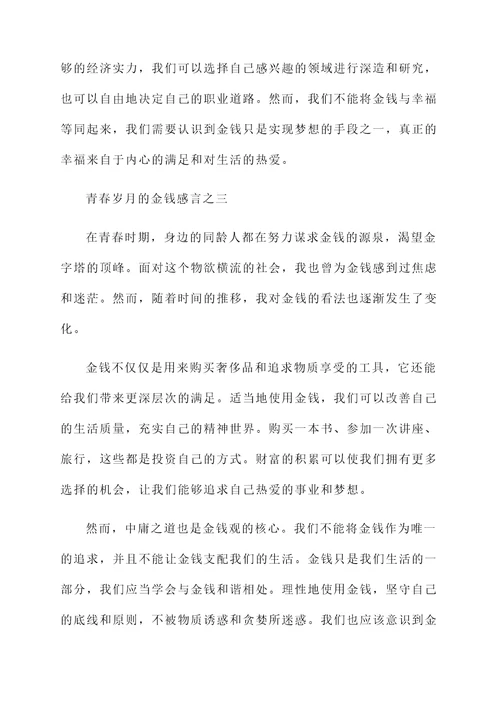 够的经济实力，我们可以选择自己感兴趣的领域进行深造和研究，也可以自由地决定自己的职业道路。然而，我们不能将金钱与幸福等同起来，我们需要认识到金钱只是实现梦想的手段之一，真正的幸福来自于内心的满足和对生活的热爱。

青春岁月的金钱感言之三

在青春时期，身边的同龄人都在努力谋求金钱的源泉，渴望金字塔的顶峰。面对这个物欲横流的社会，我也曾为金钱感到过焦虑和迷茫。然而，随着时间的推移，我对金钱的看法也逐渐发生了变化。

金钱不仅仅是用来购买奢侈品和追求物质享受的工具，它还能给我们带来更深层次的满足。适当地使用金钱，我们可以改善自己的生活质量，充实自己的精神世界。购买一本书、参加一次讲座、旅行，这些都是投资自己的方式。财富的积累可以使我们拥有更多选择的机会，让我们能够追求自己热爱的事业和梦想。

然而，中庸之道也是金钱观的核心。我们不能将金钱作为唯一的追求，并且不能让金钱支配我们的生活。金钱只是我们生活的一部分，我们应当学会与金钱和谐相处。理性地使用金钱，坚守自己的底线和原则，不被物质诱惑和贪婪所迷惑。我们也应该意识到金